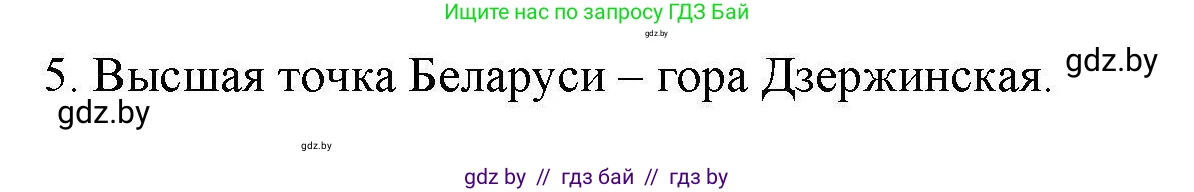 Ищите нас по запросу ГДЗ Бай

gdz.by

5. Высшая точка Беларуси – гора Дзержинская. gdz.by

gdz.by

gdz.by

gdz by // гдз бай // гдз by